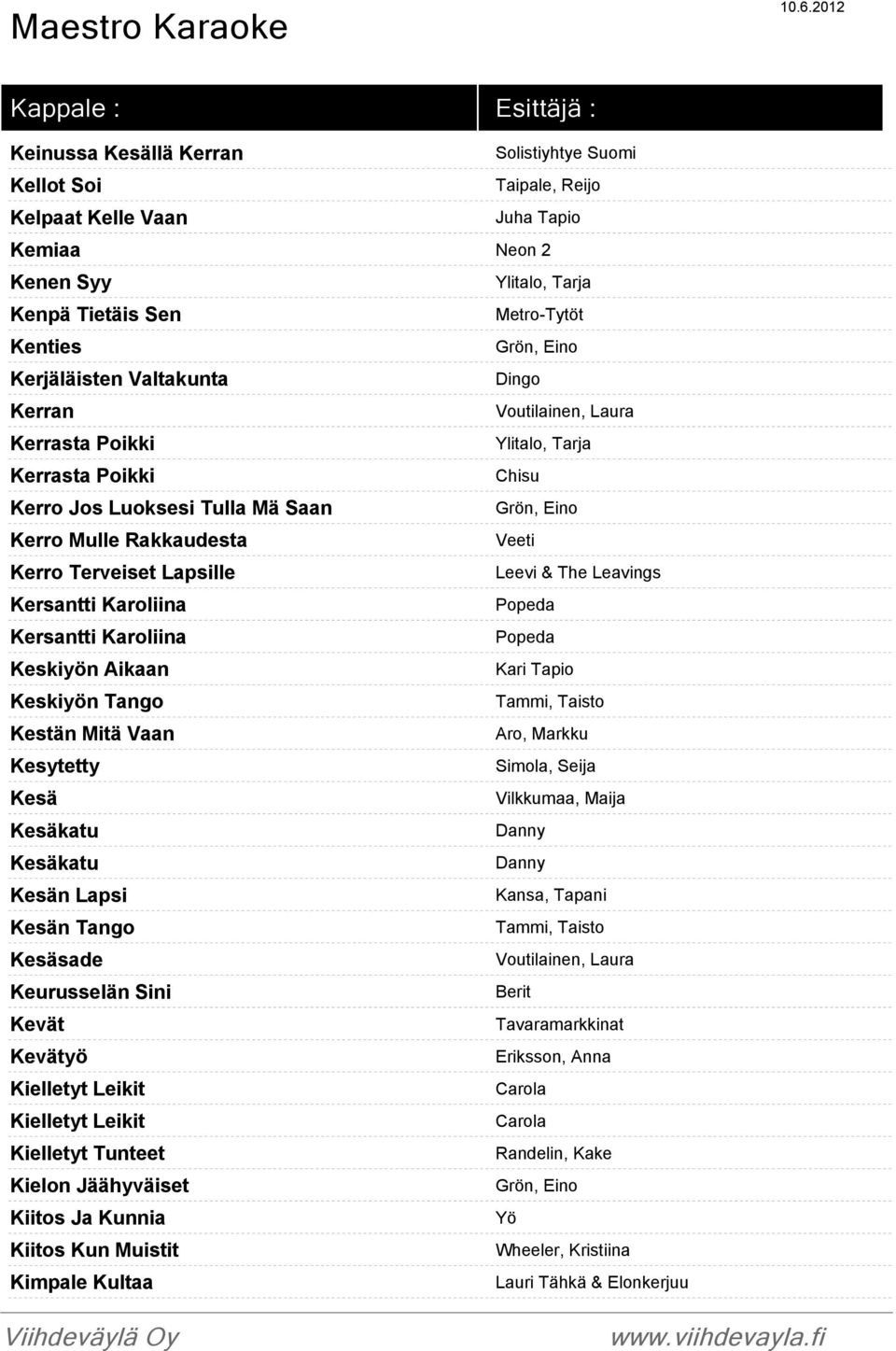 Maestro Karaoke

10.6.2012

| Kappale : | Esittäjä : |
|---|---|
| Keinussa Kesällä Kerran | Solistiyhtye Suomi |
| Kellot Soi | Taipale, Reijo |
| Kelpaat Kelle Vaan | Juha Tapio |
| Kemiaa | Neon 2 |
| Kenen Syy | Ylitalo, Tarja |
| Kenpä Tietäis Sen | Metro-Tytöt |
| Kenties | Grön, Eino |
| Kerjäläisten Valtakunta | Dingo |
| Kerran | Voutilainen, Laura |
| Kerrasta Poikki | Ylitalo, Tarja |
| Kerrasta Poikki | Chisu |
| Kerro Jos Luoksesi Tulla Mä Saan | Grön, Eino |
| Kerro Mulle Rakkaudesta | Veeti |
| Kerro Terveiset Lapsille | Leevi & The Leavings |
| Kersantti Karoliina | Popeda |
| Kersantti Karoliina | Popeda |
| Keskiyön Aikaan | Kari Tapio |
| Keskiyön Tango | Tammi, Taisto |
| Kestän Mitä Vaan | Aro, Markku |
| Kesytetty | Simola, Seija |
| Kesä | Vilkkumaa, Maija |
| Kesäkatu | Danny |
| Kesäkatu | Danny |
| Kesän Lapsi | Kansa, Tapani |
| Kesän Tango | Tammi, Taisto |
| Kesäsade | Voutilainen, Laura |
| Keurusselän Sini | Berit |
| Kevät | Tavaramarkkinat |
| Kevätyö | Eriksson, Anna |
| Kielletyt Leikit | Carola |
| Kielletyt Leikit | Carola |
| Kielletyt Tunteet | Randelin, Kake |
| Kielon Jäähyväiset | Grön, Eino |
| Kiitos Ja Kunnia | Yö |
| Kiitos Kun Muistit | Wheeler, Kristiina |
| Kimpale Kultaa | Lauri Tähkä & Elonkerjuu |

Viihdeväylä Oy

www.viihdevayla.fi